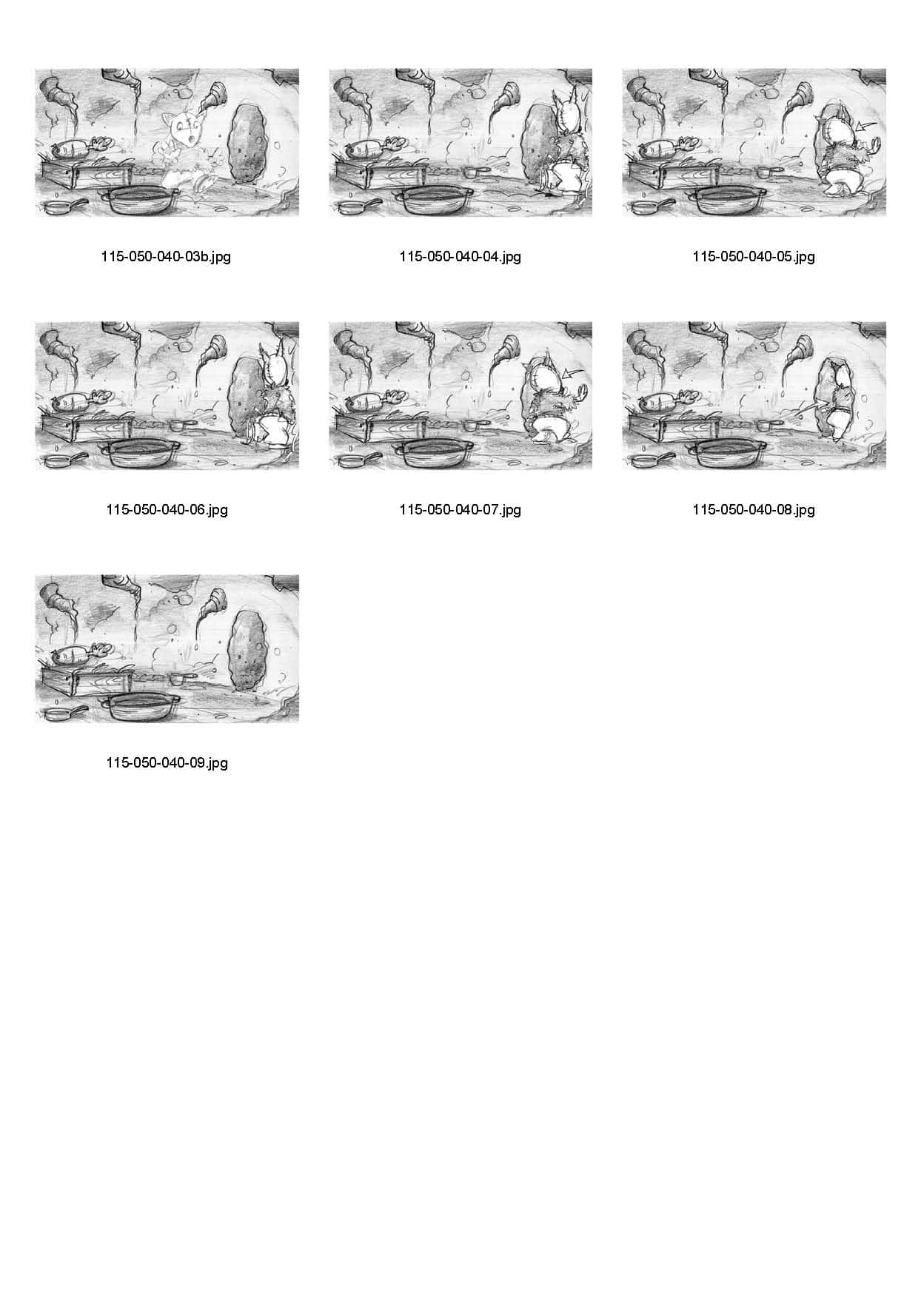 115-050-040-03b.jpg

115-050-040-04.jpg

115-050-040-05.jpg

115-050-040-06.jpg

115-050-040-07.jpg

115-050-040-08.jpg

115-050-040-09.jpg